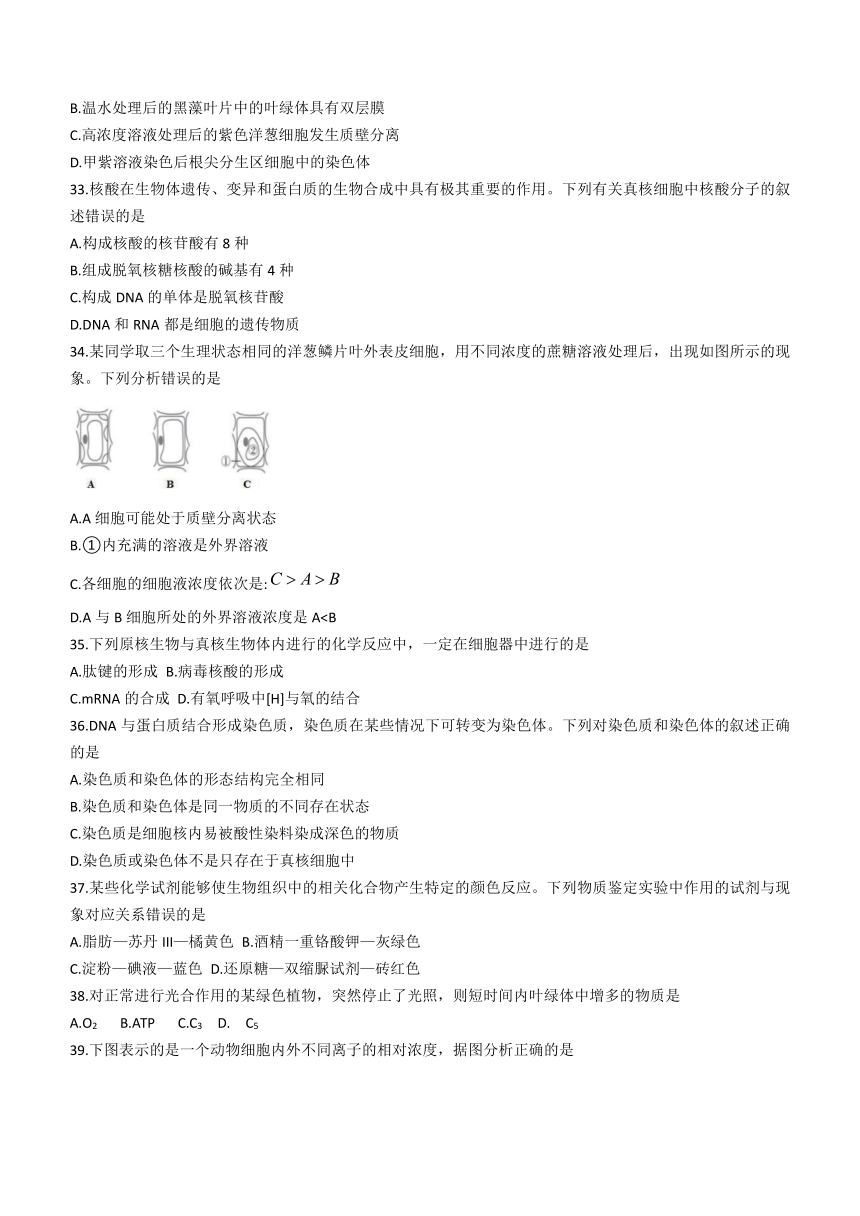 B.温水处理后的黑藻叶片中的叶绿体具有双层膜
C.高浓度溶液处理后的紫色洋葱细胞发生质壁分离
D.甲紫溶液染色后根尖分生区细胞中的染色体
33.核酸在生物体遗传、变异和蛋白质的生物合成中具有极其重要的作用。下列有关真核细胞中核酸分子的叙述错误的是
A.构成核酸的核苷酸有 8 种
B.组成脱氧核糖核酸的碱基有 4 种
C.构成 DNA 的单体是脱氧核苷酸
D.DNA 和 RNA 都是细胞的遗传物质
34.某同学取三个生理状态相同的洋葱鳞片叶外表皮细胞，用不同浓度的蔗糖溶液处理后，出现如图所示的现象。下列分析错误的是
① ②
A B C
A.A 细胞可能处于质壁分离状态
B.①内充满的溶液是外界溶液
C.各细胞的细胞液浓度依次是:$C>A>B$
D.A 与 B 细胞所处的外界溶液浓度是 A<B
35.下列原核生物与真核生物体内进行的化学反应中，一定在细胞器中进行的是
A.肽键的形成 B.病毒核酸的形成
C.mRNA 的合成 D.有氧呼吸中[H]与氧的结合
36.DNA 与蛋白质结合形成染色质，染色质在某些情况下可转变为染色体。下列对染色质和染色体的叙述正确的是
A.染色质和染色体的形态结构完全相同
B.染色质和染色体是同一物质的不同存在状态
C.染色质是细胞核内易被酸性染料染成深色的物质
D.染色质或染色体不是只存在于真核细胞中
37.某些化学试剂能够使生物组织中的相关化合物产生特定的颜色反应。下列物质鉴定实验中作用的试剂与现象对应关系错误的是
A.脂肪—苏丹 III—橘黄色 B.酒精一重铬酸钾—灰绿色
C.淀粉—碘液—蓝色 D.还原糖—双缩脲试剂—砖红色
38.对正常进行光合作用的某绿色植物，突然停止了光照，则短时间内叶绿体中增多的物质是
A.$O_2$ B.ATP C.$C_3$ D. $C_5$
39.下图表示的是一个动物细胞内外不同离子的相对浓度，据图分析正确的是